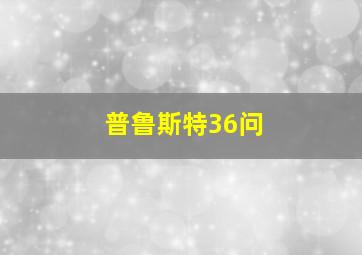 普鲁斯特36问